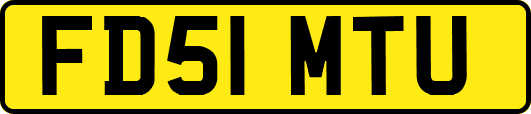 FD51 MTU